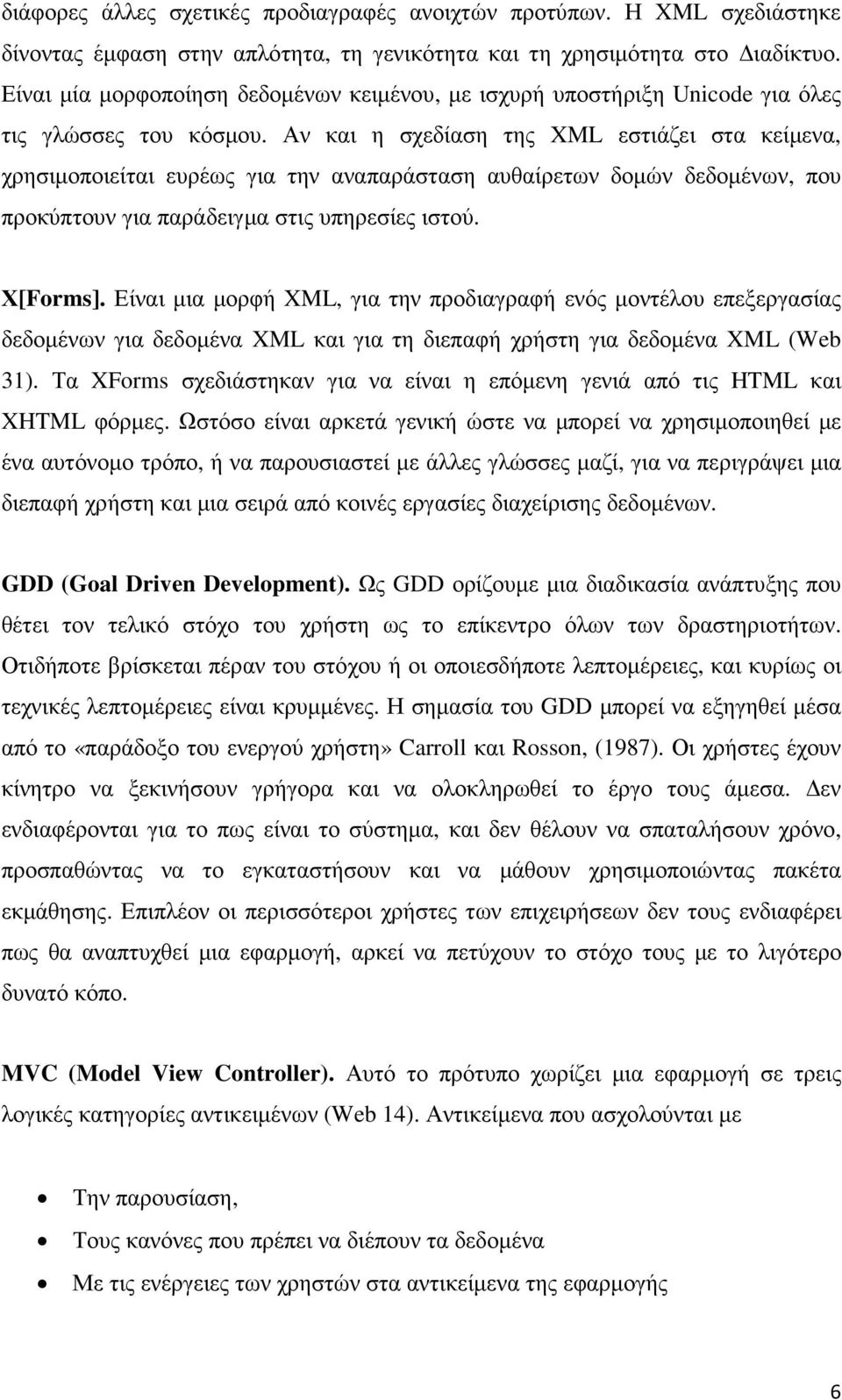 διάφορες άλλες σχετικές προδιαγραφές ανοιχτών προτύπων. Η XML σχεδιάστηκε δίνοντας έμφαση στην απλότητα, τη γενικότητα και τη χρησιμότητα στο Διαδίκτυο. Είναι μία μορφοποίηση δεδομένων κειμένου, με ισχυρή υποστήριξη Unicode για όλες τις γλώσσες του κόσμου. Αν και η σχεδίαση της XML εστιάζει στα κείμενα, χρησιμοποιείται ευρέως για την αναπαράσταση αυθαίρετων δομών δεδομένων, που προκύπτουν για παράδειγμα στις υπηρεσίες ιστού.

X[Forms]. Είναι μια μορφή XML, για την προδιαγραφή ενός μοντέλου επεξεργασίας δεδομένων για δεδομένα XML και για τη διεπαφή χρήστη για δεδομένα XML (Web 31). Τα XForms σχεδιάστηκαν για να είναι η επόμενη γενιά από τις HTML και XHTML φόρμες. Ωστόσο είναι αρκετά γενική ώστε να μπορεί να χρησιμοποιηθεί με ένα αυτόνομο τρόπο, ή να παρουσιαστεί με άλλες γλώσσες μαζί, για να περιγράψει μια διεπαφή χρήστη και μια σειρά από κοινές εργασίες διαχείρισης δεδομένων.

GDD (Goal Driven Development). Ως GDD ορίζουμε μια διαδικασία ανάπτυξης που θέτει τον τελικό στόχο του χρήστη ως το επίκεντρο όλων των δραστηριοτήτων. Οτιδήποτε βρίσκεται πέραν του στόχου ή οι οποιεσδήποτε λεπτομέρειες, και κυρίως οι τεχνικές λεπτομέρειες είναι κρυμμένες. Η σημασία του GDD μπορεί να εξηγηθεί μέσα από το «παράδοξο του ενεργού χρήστη» Carroll και Rosson, (1987). Οι χρήστες έχουν κίνητρο να ξεκινήσουν γρήγορα και να ολοκληρωθεί το έργο τους άμεσα. Δεν ενδιαφέρονται για το πως είναι το σύστημα, και δεν θέλουν να σπαταλήσουν χρόνο, προσπαθώντας να το εγκαταστήσουν και να μάθουν χρησιμοποιώντας πακέτα εκμάθησης. Επιπλέον οι περισσότεροι χρήστες των επιχειρήσεων δεν τους ενδιαφέρει πως θα αναπτυχθεί μια εφαρμογή, αρκεί να πετύχουν το στόχο τους με το λιγότερο δυνατό κόπο.

MVC (Model View Controller). Αυτό το πρότυπο χωρίζει μια εφαρμογή σε τρεις λογικές κατηγορίες αντικειμένων (Web 14). Αντικείμενα που ασχολούνται με

• Την παρουσίαση,
• Τους κανόνες που πρέπει να διέπουν τα δεδομένα
• Με τις ενέργειες των χρηστών στα αντικείμενα της εφαρμογής

6